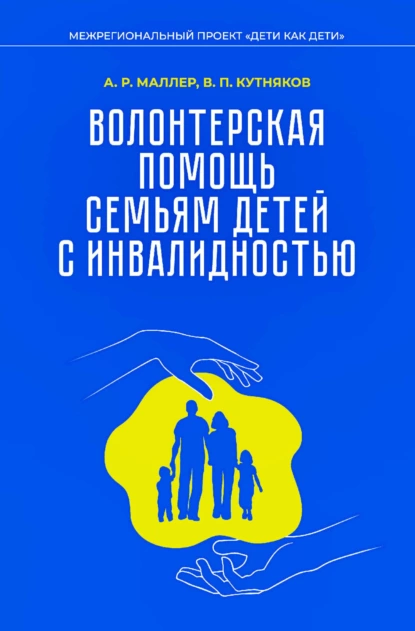 МЕЖРЕГИОНАЛЬНЫЙ ПРОЕКТ «ДЕТИ КАК ДЕТИ»

А. Р. МАЛЛЕР, В. П. КУТНЯКОВ

ВОЛОНТЕРСКАЯ ПОМОЩЬ СЕМЬЯМ ДЕТЕЙ С ИНВАЛИДНОСТЬЮ